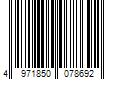 4 971850 078692